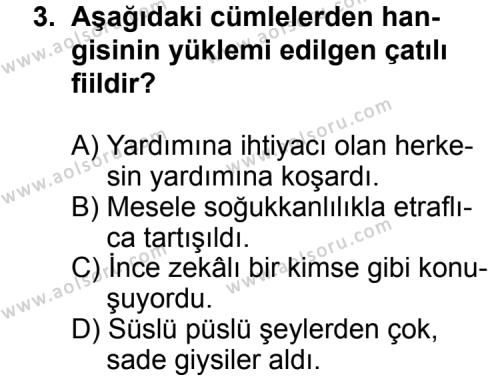 3. Aşağıdaki cümlelerden hangisinin yüklemi edilgen çatılı fiildir?

A) Yardımına ihtiyacı olan herkesin yardımına koşardı.
B) Mesele soğukkanlılıkla etraflıca tartışıldı.
C) İnce zekâlı bir kimse gibi konuşuyordu.
D) Süslü püslü şeylerden çok, sade giysiler aldı.

www.aolsoru.com